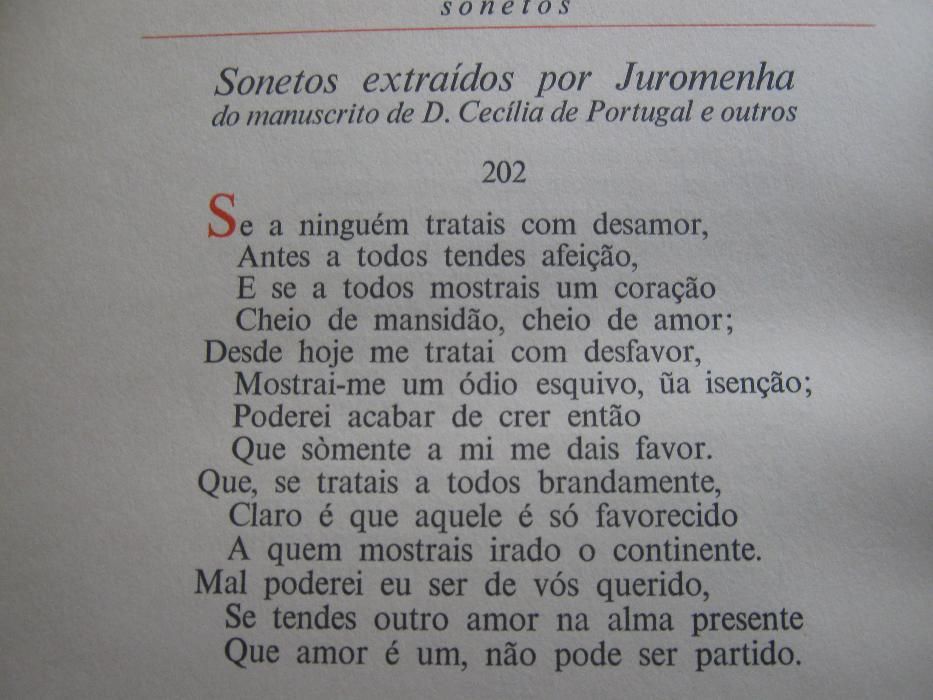 sonetos

Sonetos extraídos por Juromenha
do manuscrito de D. Cecília de Portugal e outros

202

Se a ninguém tratais com desamor,
Antes a todos tendes afeição,
E se a todos mostrais um coração
Cheio de mansidão, cheio de amor;
Desde hoje me tratai com desfavor,
Mostrai-me um ódio esquivo, ũa isenção;
Poderei acabar de crer então
Que sòmente a mi me dais favor.
Que, se tratais a todos brandamente,
Claro é que aquele é só favorecido
A quem mostrais irado o continente.
Mal poderei eu ser de vós querido,
Se tendes outro amor na alma presente
Que amor é um, não pode ser partido.